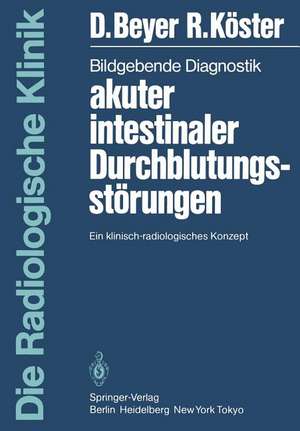 Die Radiologische Klinik

D. Beyer R. Köster

Bildgebende Diagnostik
akuter intestinaler Durchblutungsstörungen

Ein klinisch-radiologisches Konzept

Springer-Verlag
Berlin Heidelberg New York Tokyo